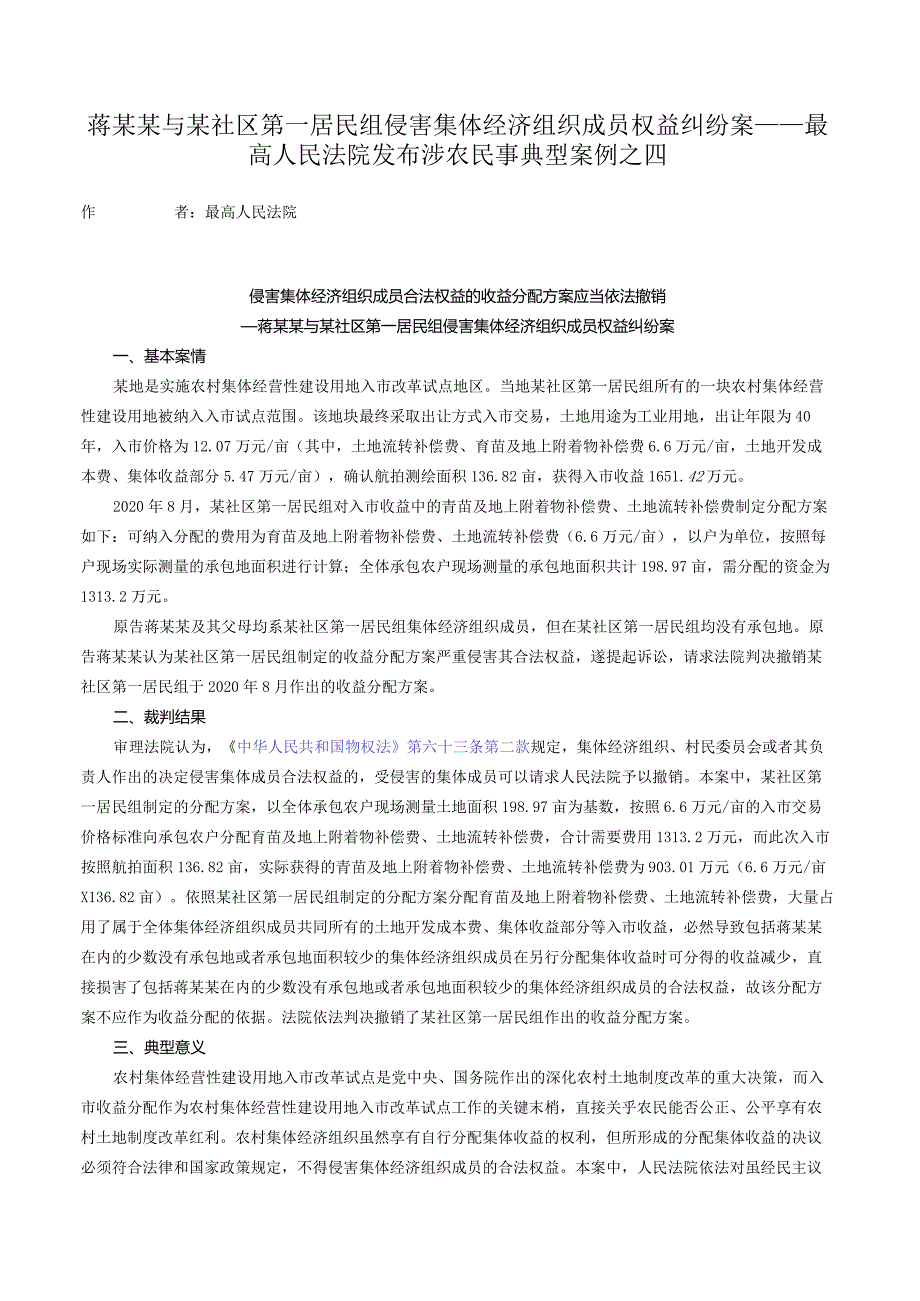 蒋某某与某社区第一居民组侵害集体经济组织成员权益纠纷案——最高人民法院发布涉农民事典型案例之四

作　　者：最高人民法院

侵害集体经济组织成员合法权益的收益分配方案应当依法撤销
—蒋某某与某社区第一居民组侵害集体经济组织成员权益纠纷案

一、基本案情

某地是实施农村集体经营性建设用地入市改革试点地区。当地某社区第一居民组所有的一块农村集体经营性建设用地被纳入入市试点范围。该地块最终采取出让方式入市交易，土地用途为工业用地，出让年限为40年，入市价格为12.07万元/亩（其中，土地流转补偿费、育苗及地上附着物补偿费6.6万元/亩，土地开发成本费、集体收益部分5.47万元/亩），确认航拍测绘面积136.82亩，获得入市收益1651.42万元。

2020年8月，某社区第一居民组对入市收益中的青苗及地上附着物补偿费、土地流转补偿费制定分配方案如下：可纳入分配的费用为育苗及地上附着物补偿费、土地流转补偿费（6.6万元/亩），以户为单位，按照每户现场实际测量的承包地面积进行计算；全体承包农户现场测量的承包地面积共计198.97亩，需分配的资金为1313.2万元。

原告蒋某某及其父母均系某社区第一居民组集体经济组织成员，但在某社区第一居民组均没有承包地。原告蒋某某认为某社区第一居民组制定的收益分配方案严重侵害其合法权益，遂提起诉讼，请求法院判决撤销某社区第一居民组于2020年8月作出的收益分配方案。

二、裁判结果

审理法院认为，《中华人民共和国物权法》第六十三条第二款规定，集体经济组织、村民委员会或者其负责人作出的决定侵害集体成员合法权益的，受侵害的集体成员可以请求人民法院予以撤销。本案中，某社区第一居民组制定的分配方案，以全体承包农户现场测量土地面积198.97亩为基数，按照6.6万元/亩的入市交易价格标准向承包农户分配育苗及地上附着物补偿费、土地流转补偿费，合计需要费用1313.2万元，而此次入市按照航拍面积136.82亩，实际获得的青苗及地上附着物补偿费、土地流转补偿费为903.01万元（6.6万元/亩X136.82亩）。依照某社区第一居民组制定的分配方案分配育苗及地上附着物补偿费、土地流转补偿费，大量占用了属于全体集体经济组织成员共同所有的土地开发成本费、集体收益部分等入市收益，必然导致包括蒋某某在内的少数没有承包地或者承包地面积较少的集体经济组织成员在另行分配集体收益时可分得的收益减少，直接损害了包括蒋某某在内的少数没有承包地或者承包地面积较少的集体经济组织成员的合法权益，故该分配方案不应作为收益分配的依据。法院依法判决撤销了某社区第一居民组作出的收益分配方案。

三、典型意义

农村集体经营性建设用地入市改革试点是党中央、国务院作出的深化农村土地制度改革的重大决策，而入市收益分配作为农村集体经营性建设用地入市改革试点工作的关键末梢，直接关乎农民能否公正、公平享有农村土地制度改革红利。农村集体经济组织虽然享有自行分配集体收益的权利，但所形成的分配集体收益的决议必须符合法律和国家政策规定，不得侵害集体经济组织成员的合法权益。本案中，人民法院依法对虽经民主议